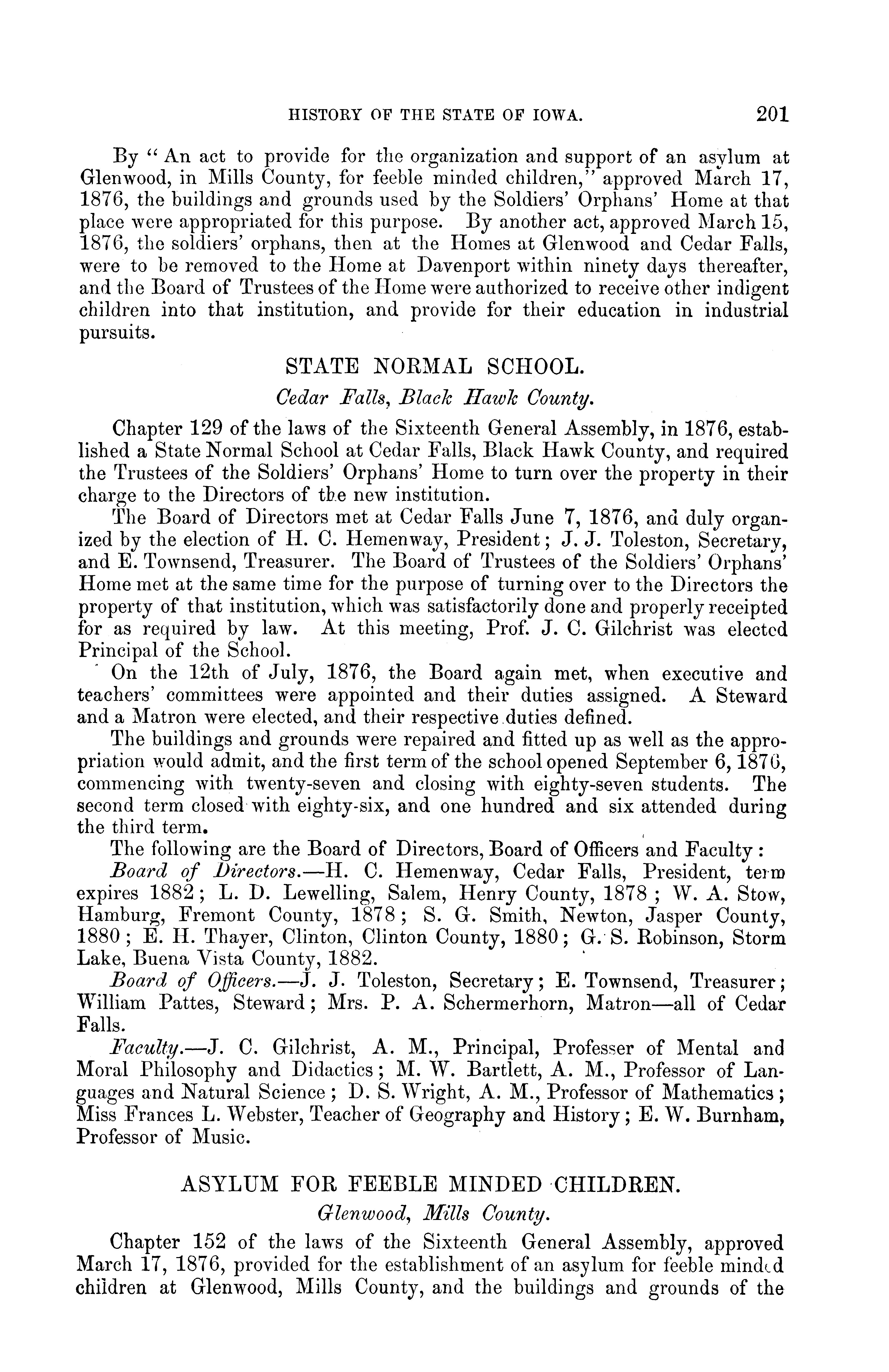 HISTORY OF THE STATE OF IOWA. 201

By "An act to provide for the organization and support of an asylum at Glenwood, in Mills County, for feeble minded children," approved March 17, 1876, the buildings and grounds used by the Soldiers' Orphans' Home at that place were appropriated for this purpose. By another act, approved March 15, 1876, the soldiers' orphans, then at the Homes at Glenwood and Cedar Falls, were to be removed to the Home at Davenport within ninety days thereafter, and the Board of Trustees of the Home were authorized to receive other indigent children into that institution, and provide for their education in industrial pursuits.

STATE NORMAL SCHOOL.

Cedar Falls, Black Hawk County.

Chapter 129 of the laws of the Sixteenth General Assembly, in 1876, established a State Normal School at Cedar Falls, Black Hawk County, and required the Trustees of the Soldiers' Orphans' Home to turn over the property in their charge to the Directors of the new institution.

The Board of Directors met at Cedar Falls June 7, 1876, and duly organized by the election of H. C. Hemenway, President; J. J. Toleston, Secretary, and E. Townsend, Treasurer. The Board of Trustees of the Soldiers' Orphans' Home met at the same time for the purpose of turning over to the Directors the property of that institution, which was satisfactorily done and properly receipted for as required by law. At this meeting, Prof. J. C. Gilchrist was elected Principal of the School.

On the 12th of July, 1876, the Board again met, when executive and teachers' committees were appointed and their duties assigned. A Steward and a Matron were elected, and their respective duties defined.

The buildings and grounds were repaired and fitted up as well as the appropriation would admit, and the first term of the school opened September 6, 1876, commencing with twenty-seven and closing with eighty-seven students. The second term closed with eighty-six, and one hundred and six attended during the third term.

The following are the Board of Directors, Board of Officers and Faculty:

Board of Directors.—H. C. Hemenway, Cedar Falls, President, term expires 1882; L. D. Lewelling, Salem, Henry County, 1878; W. A. Stow, Hamburg, Fremont County, 1878; S. G. Smith, Newton, Jasper County, 1880; E. H. Thayer, Clinton, Clinton County, 1880; G. S. Robinson, Storm Lake, Buena Vista County, 1882.

Board of Officers.—J. J. Toleston, Secretary; E. Townsend, Treasurer; William Pattes, Steward; Mrs. P. A. Schermerhorn, Matron—all of Cedar Falls.

Faculty.—J. C. Gilchrist, A. M., Principal, Professer of Mental and Moral Philosophy and Didactics; M. W. Bartlett, A. M., Professor of Languages and Natural Science; D. S. Wright, A. M., Professor of Mathematics; Miss Frances L. Webster, Teacher of Geography and History; E. W. Burnham, Professor of Music.

ASYLUM FOR FEEBLE MINDED CHILDREN.

Glenwood, Mills County.

Chapter 152 of the laws of the Sixteenth General Assembly, approved March 17, 1876, provided for the establishment of an asylum for feeble minded children at Glenwood, Mills County, and the buildings and grounds of the